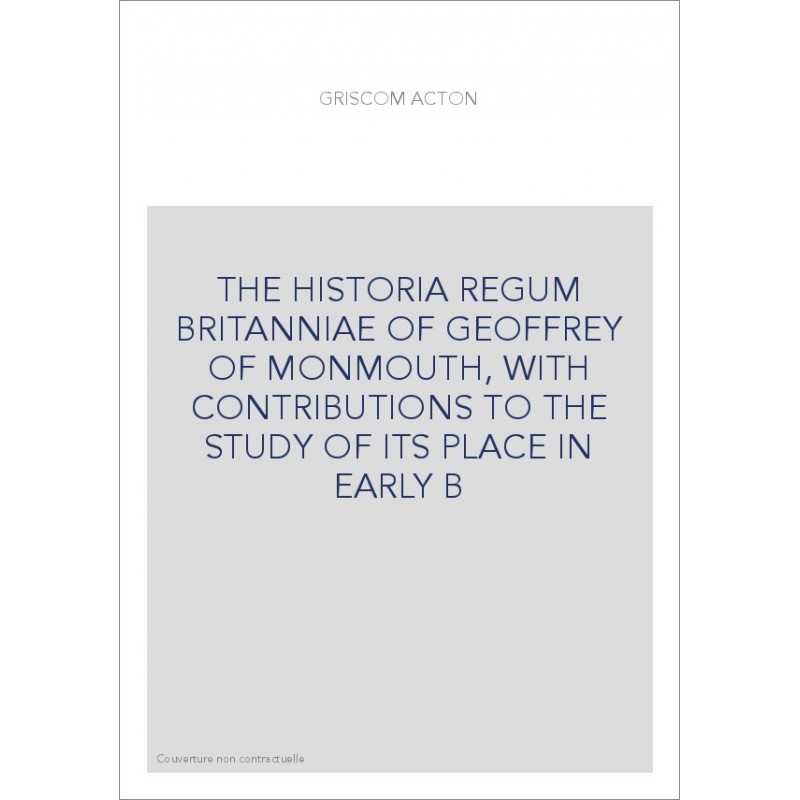 GRISCOM ACTON

THE HISTORIA REGUM BRITANNIAE OF GEOFFREY OF MONMOUTH, WITH CONTRIBUTIONS TO THE STUDY OF ITS PLACE IN EARLY B

Couverture non contractuelle